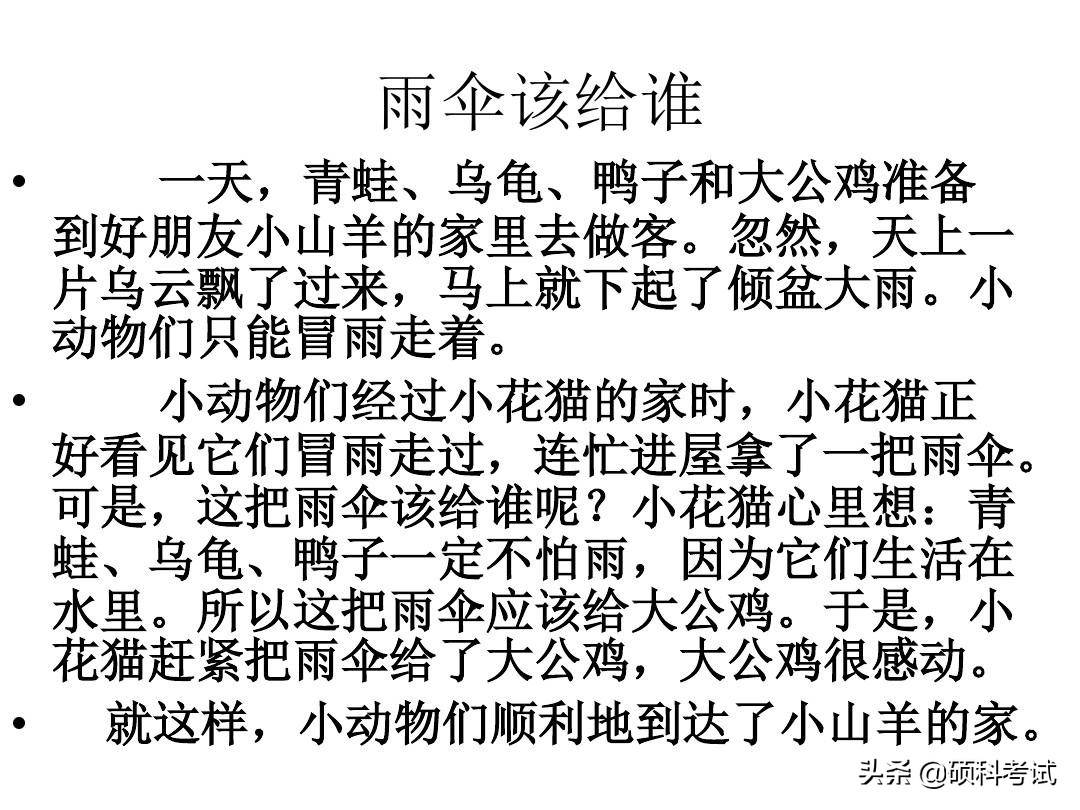 雨伞该给谁

• 一天，青蛙、乌龟、鸭子和大公鸡准备到好朋友小山羊的家里去做客。忽然，天上一片乌云飘了过来，马上就下起了倾盆大雨。小动物们只能冒雨走着。

• 小动物们经过小花猫的家时，小花猫正好看见它们冒雨走过，连忙进屋拿了一把雨伞。可是，这把雨伞该给谁呢？小花猫心里想：青蛙、乌龟、鸭子一定不怕雨，因为它们生活在水里。所以这把雨伞应该给大公鸡。于是，小花猫赶紧把雨伞给了大公鸡，大公鸡很感动。

• 就这样，小动物们顺利地到达了小山羊的家。

头条 @硕科考试